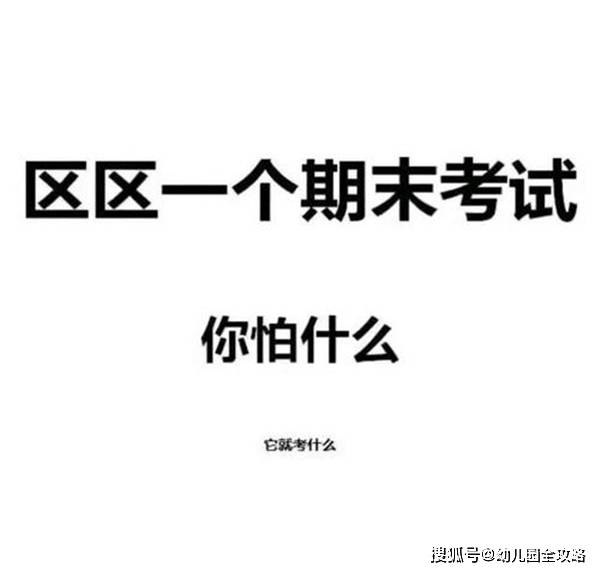 区区一个期末考试

你怕什么

它就考什么

搜狐号@幼儿园全攻略